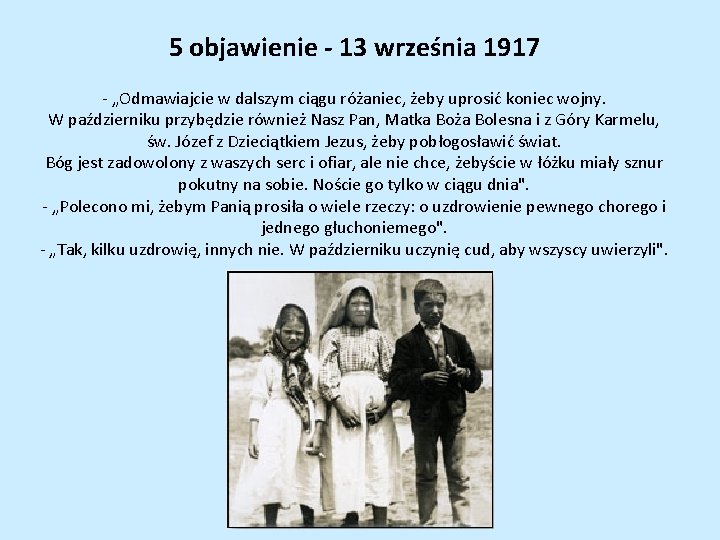 5 objawienie - 13 września 1917

- „Odmawiajcie w dalszym ciągu różaniec, żeby uprosić koniec wojny. W październiku przybędzie również Nasz Pan, Matka Boża Bolesna i z Góry Karmelu, św. Józef z Dzieciątkiem Jezus, żeby pobłogosławić świat. Bóg jest zadowolony z waszych serc i ofiar, ale nie chce, żebyście w łóżku miały sznur pokutny na sobie. Noście go tylko w ciągu dnia".

- „Polecono mi, żebym Panią prosiła o wiele rzeczy: o uzdrowienie pewnego chorego i jednego głuchoniemego".

- „Tak, kilku uzdrowię, innych nie. W październiku uczynię cud, aby wszyscy uwierzyli".